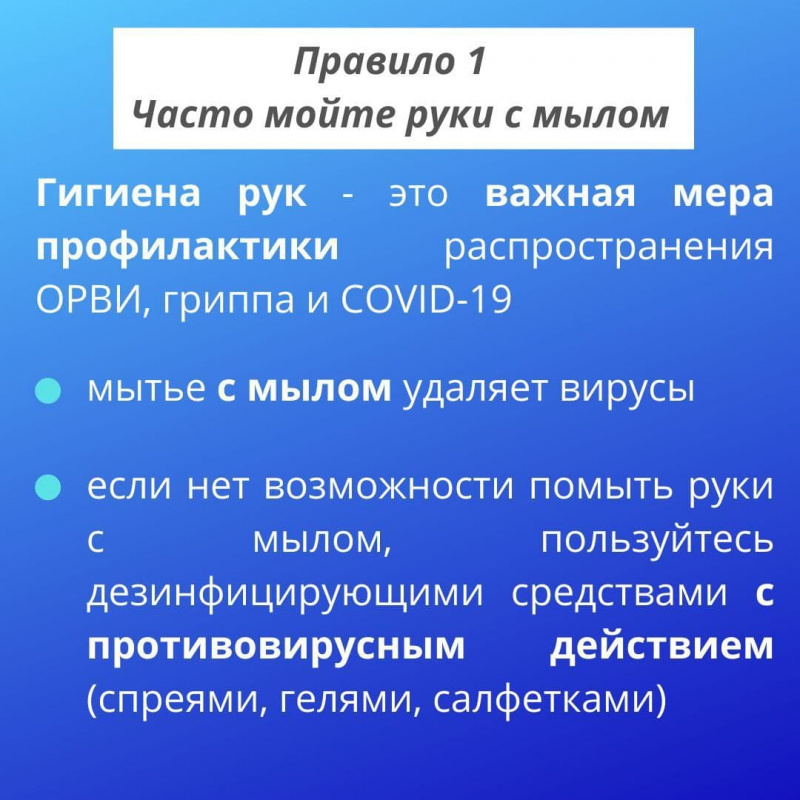 Правило 1
Часто мойте руки с мылом

Гигиена рук - это важная мера профилактики распространения ОРВИ, гриппа и COVID-19

мытье с мылом удаляет вирусы

если нет возможности помыть руки с мылом, пользуйтесь дезинфицирующими средствами с противовирусным действием (спреями, гелями, салфетками)